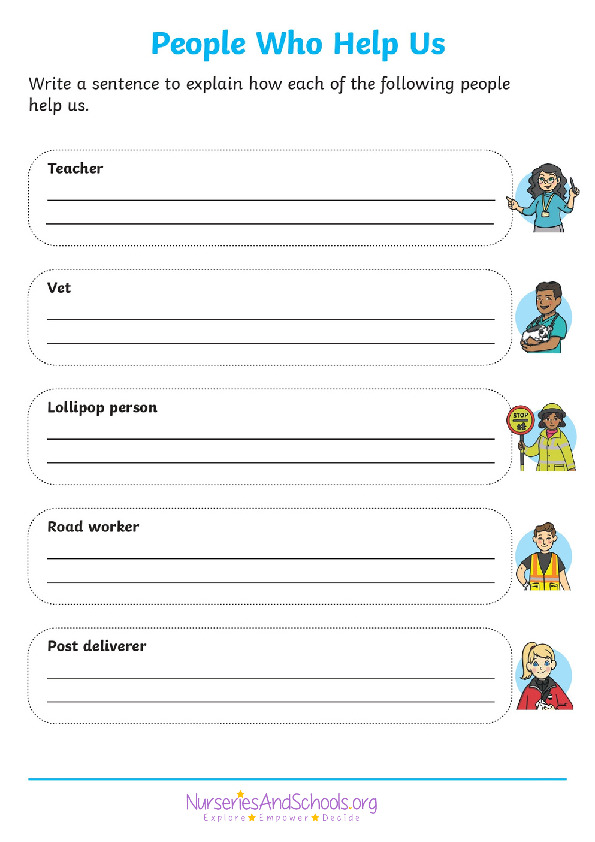 People Who Help Us

Write a sentence to explain how each of the following people help us.

Teacher

Vet

Lollipop person

STOP

Road worker

Post deliverer

NurseriesAndSchools.org
Explore ★ Empower ★ Decide